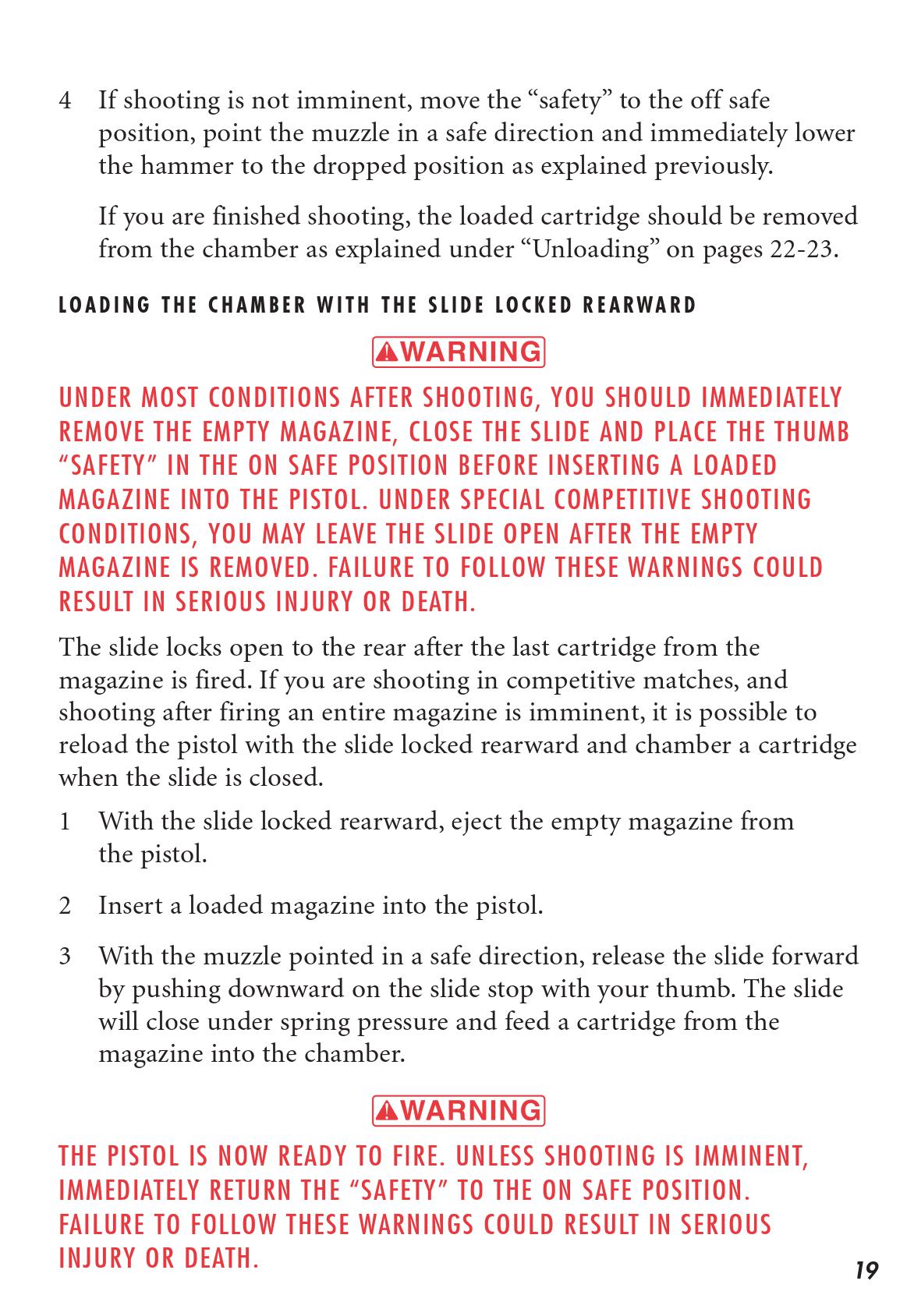 4 If shooting is not imminent, move the “safety” to the off safe position, point the muzzle in a safe direction and immediately lower the hammer to the dropped position as explained previously.

If you are finished shooting, the loaded cartridge should be removed from the chamber as explained under “Unloading” on pages 22-23.

LOADING THE CHAMBER WITH THE SLIDE LOCKED REARWARD

WARNING

UNDER MOST CONDITIONS AFTER SHOOTING, YOU SHOULD IMMEDIATELY REMOVE THE EMPTY MAGAZINE, CLOSE THE SLIDE AND PLACE THE THUMB “SAFETY” IN THE ON SAFE POSITION BEFORE INSERTING A LOADED MAGAZINE INTO THE PISTOL. UNDER SPECIAL COMPETITIVE SHOOTING CONDITIONS, YOU MAY LEAVE THE SLIDE OPEN AFTER THE EMPTY MAGAZINE IS REMOVED. FAILURE TO FOLLOW THESE WARNINGS COULD RESULT IN SERIOUS INJURY OR DEATH.

The slide locks open to the rear after the last cartridge from the magazine is fired. If you are shooting in competitive matches, and shooting after firing an entire magazine is imminent, it is possible to reload the pistol with the slide locked rearward and chamber a cartridge when the slide is closed.

1 With the slide locked rearward, eject the empty magazine from the pistol.

2 Insert a loaded magazine into the pistol.

3 With the muzzle pointed in a safe direction, release the slide forward by pushing downward on the slide stop with your thumb. The slide will close under spring pressure and feed a cartridge from the magazine into the chamber.

WARNING

THE PISTOL IS NOW READY TO FIRE. UNLESS SHOOTING IS IMMINENT, IMMEDIATELY RETURN THE “SAFETY” TO THE ON SAFE POSITION. FAILURE TO FOLLOW THESE WARNINGS COULD RESULT IN SERIOUS INJURY OR DEATH.

19